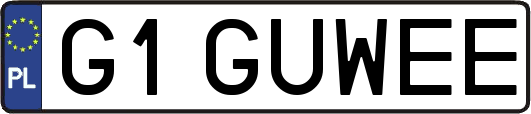 PL
G1 GUWEE